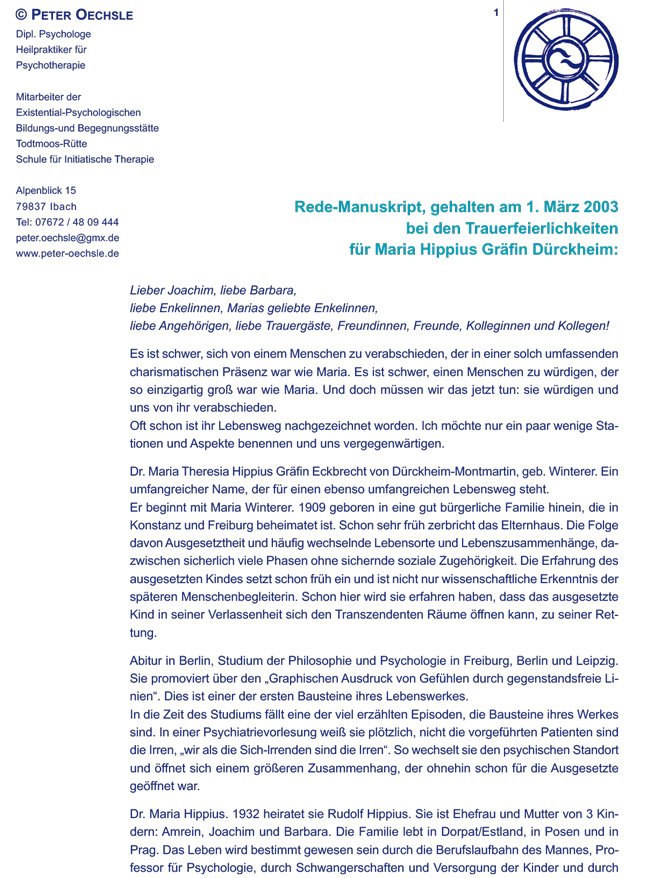 © PETER OECHSLE
Dipl. Psychologe
Heilpraktiker für
Psychotherapie

Mitarbeiter der
Existential-Psychologischen
Bildungs-und Begegnungsstätte
Todtmoos-Rütte
Schule für Initiatische Therapie

Alpenblick 15
79837 Ibach
Tel: 07672 / 48 09 444
peter.oechsle@gmx.de
www.peter-oechsle.de

1

Rede-Manuskript, gehalten am 1. März 2003
bei den Trauerfeierlichkeiten
für Maria Hippius Gräfin Dürckheim:

Lieber Joachim, liebe Barbara,
liebe Enkelinnen, Marias geliebte Enkelinnen,
liebe Angehörigen, liebe Trauergäste, Freundinnen, Freunde, Kolleginnen und Kollegen!

Es ist schwer, sich von einem Menschen zu verabschieden, der in einer solch umfassenden charismatischen Präsenz war wie Maria. Es ist schwer, einen Menschen zu würdigen, der so einzigartig groß war wie Maria. Und doch müssen wir das jetzt tun: sie würdigen und uns von ihr verabschieden.
Oft schon ist ihr Lebensweg nachgezeichnet worden. Ich möchte nur ein paar wenige Stationen und Aspekte benennen und uns vergegenwärtigen.

Dr. Maria Theresia Hippius Gräfin Eckbrecht von Dürckheim-Montmartin, geb. Winterer. Ein umfangreicher Name, der für einen ebenso umfangreichen Lebensweg steht.
Er beginnt mit Maria Winterer. 1909 geboren in eine gut bürgerliche Familie hinein, die in Konstanz und Freiburg beheimatet ist. Schon sehr früh zerbricht das Elternhaus. Die Folge davon Ausgesetztheit und häufig wechselnde Lebensorte und Lebenszusammenhänge, dazwischen sicherlich viele Phasen ohne sichernde soziale Zugehörigkeit. Die Erfahrung des ausgesetzten Kindes setzt schon früh ein und ist nicht nur wissenschaftliche Erkenntnis der späteren Menschenbegleiterin. Schon hier wird sie erfahren haben, dass das ausgesetzte Kind in seiner Verlassenheit sich den Transzendenten Räume öffnen kann, zu seiner Rettung.

Abitur in Berlin, Studium der Philosophie und Psychologie in Freiburg, Berlin und Leipzig. Sie promoviert über den „Graphischen Ausdruck von Gefühlen durch gegenstandsfreie Linien“. Dies ist einer der ersten Bausteine ihres Lebenswerkes.
In die Zeit des Studiums fällt eine der viel erzählten Episoden, die Bausteine ihres Werkes sind. In einer Psychiatrievorlesung weiß sie plötzlich, nicht die vorgeführten Patienten sind die Irren, „wir als die Sich-Irrenden sind die Irren“. So wechselt sie den psychischen Standort und öffnet sich einem größeren Zusammenhang, der ohnehin schon für die Ausgesetzte geöffnet war.

Dr. Maria Hippius. 1932 heiratet sie Rudolf Hippius. Sie ist Ehefrau und Mutter von 3 Kindern: Amrein, Joachim und Barbara. Die Familie lebt in Dorpat/Estland, in Posen und in Prag. Das Leben wird bestimmt gewesen sein durch die Berufslaufbahn des Mannes, Professor für Psychologie, durch Schwangerschaften und Versorgung der Kinder und durch